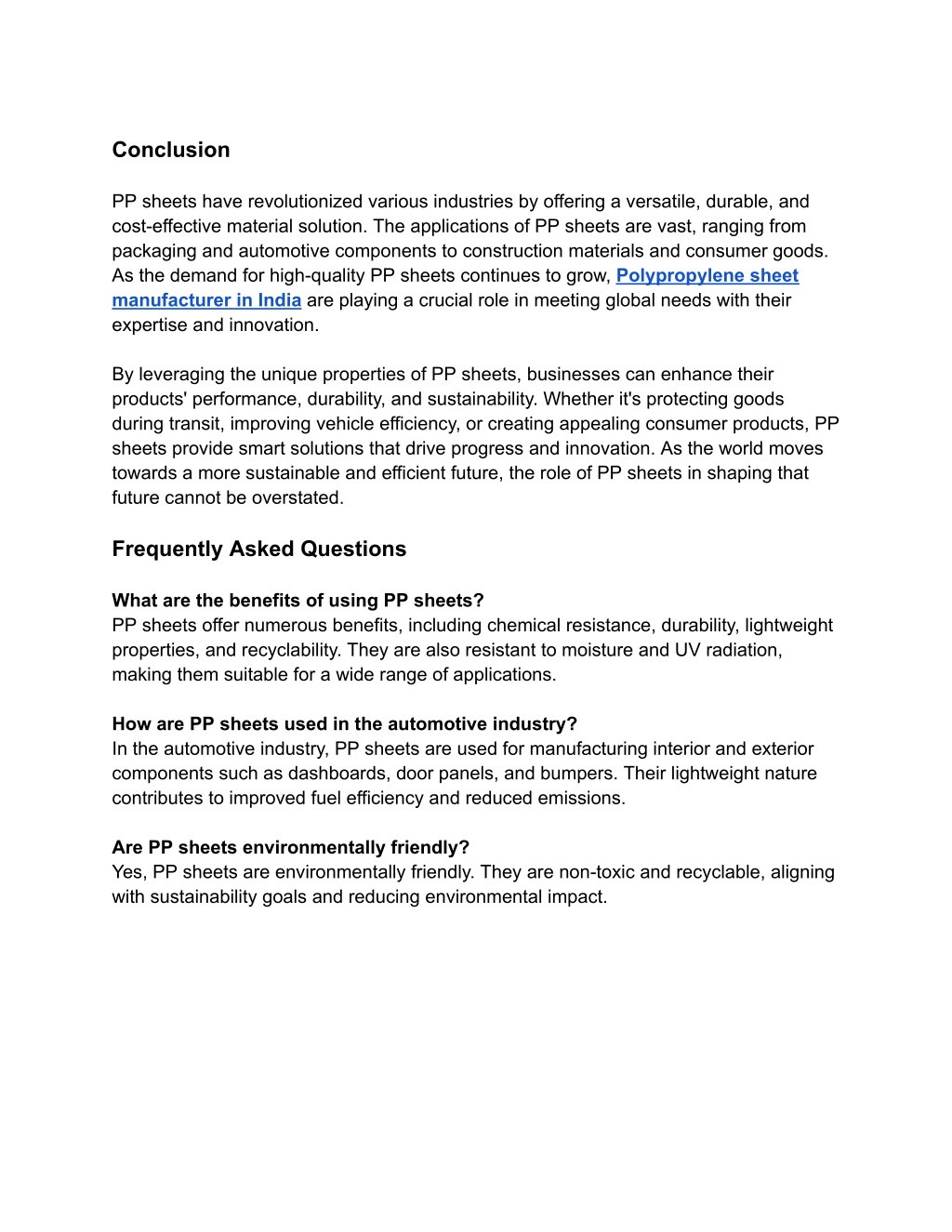 Conclusion

PP sheets have revolutionized various industries by offering a versatile, durable, and cost-effective material solution. The applications of PP sheets are vast, ranging from packaging and automotive components to construction materials and consumer goods. As the demand for high-quality PP sheets continues to grow, Polypropylene sheet manufacturer in India are playing a crucial role in meeting global needs with their expertise and innovation.

By leveraging the unique properties of PP sheets, businesses can enhance their products' performance, durability, and sustainability. Whether it's protecting goods during transit, improving vehicle efficiency, or creating appealing consumer products, PP sheets provide smart solutions that drive progress and innovation. As the world moves towards a more sustainable and efficient future, the role of PP sheets in shaping that future cannot be overstated.

Frequently Asked Questions

What are the benefits of using PP sheets?
PP sheets offer numerous benefits, including chemical resistance, durability, lightweight properties, and recyclability. They are also resistant to moisture and UV radiation, making them suitable for a wide range of applications.

How are PP sheets used in the automotive industry?
In the automotive industry, PP sheets are used for manufacturing interior and exterior components such as dashboards, door panels, and bumpers. Their lightweight nature contributes to improved fuel efficiency and reduced emissions.

Are PP sheets environmentally friendly?
Yes, PP sheets are environmentally friendly. They are non-toxic and recyclable, aligning with sustainability goals and reducing environmental impact.